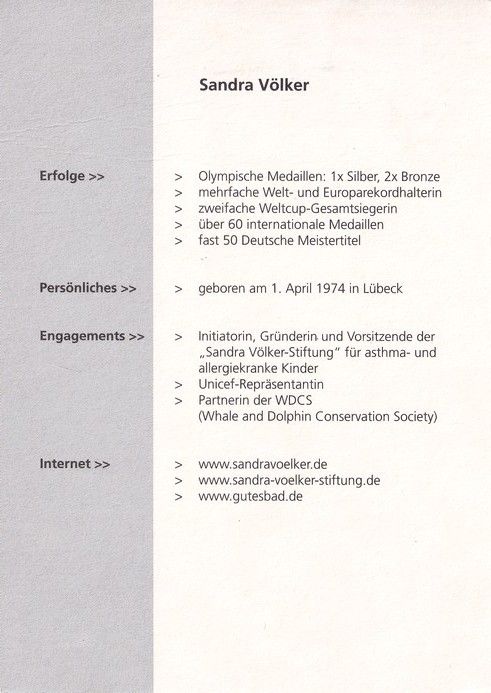 Sandra Völker

Erfolge >>

> Olympische Medaillen: 1x Silber, 2x Bronze
> mehrfache Welt- und Europarekordhalterin
> zweifache Weltcup-Gesamtsiegerin
> über 60 internationale Medaillen
> fast 50 Deutsche Meistertitel

Persönliches >>

> geboren am 1. April 1974 in Lübeck

Engagements >>

> Initiatorin, Gründerin und Vorsitzende der „Sandra Völker-Stiftung" für asthma- und allergiekranke Kinder
> Unicef-Repräsentantin
> Partnerin der WDCS (Whale and Dolphin Conservation Society)

Internet >>

> www.sandravoelker.de
> www.sandra-voelker-stiftung.de
> www.gutesbad.de